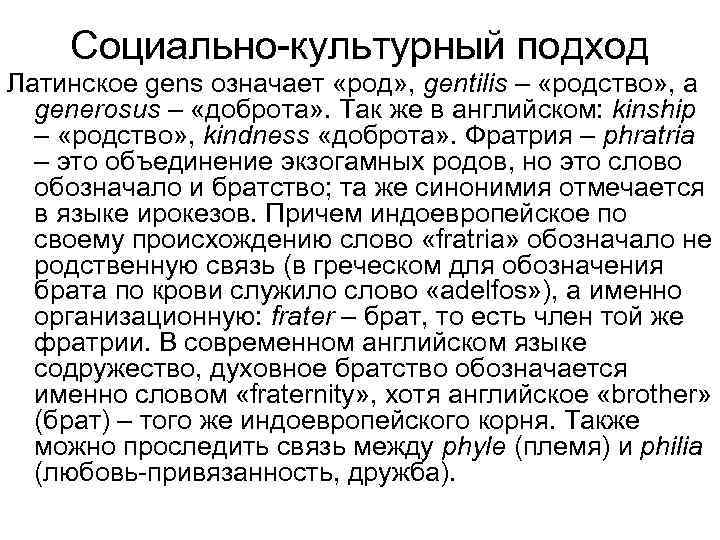 Социально-культурный подход

Латинское gens означает «род», gentilis – «родство», а generosus – «доброта». Так же в английском: kinship – «родство», kindness «доброта». Фратрия – phratria – это объединение экзогамных родов, но это слово обозначало и братство; та же синонимия отмечается в языке ирокезов. Причем индоевропейское по своему происхождению слово «fratria» обозначало не родственную связь (в греческом для обозначения брата по крови служило слово «adelfos»), а именно организационную: frater – брат, то есть член той же фратрии. В современном английском языке содружество, духовное братство обозначается именно словом «fraternity», хотя английское «brother» (брат) – того же индоевропейского корня. Также можно проследить связь между phyle (племя) и philia (любовь-привязанность, дружба).